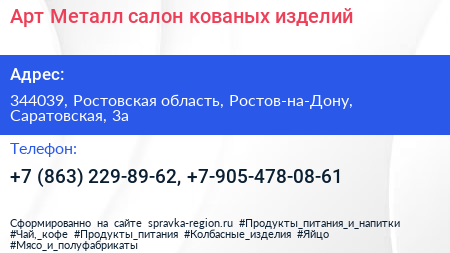 Арт Металл салон кованых изделий

Адрес:

344039, Ростовская область, Ростов-на-Дону, Саратовская, 3а

Телефон:

+7 (863) 229-89-62, +7-905-478-08-61

Сформированно на сайте spravka-region.ru #Продукты_питания_и_напитки #Чай,_кофе #Продукты_питания #Колбасные_изделия #Яйцо #Мясо_и_полуфабрикаты